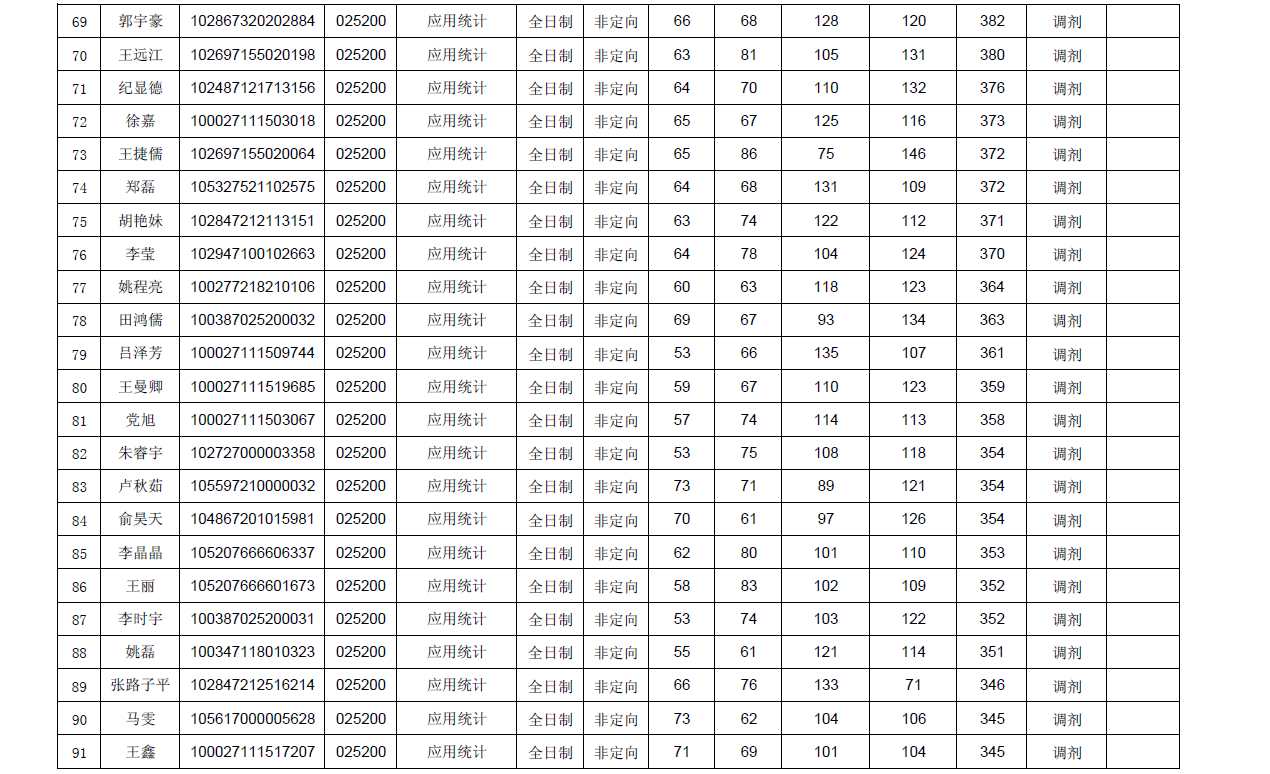 | 69 | 郭宇豪 | 102867320202884 | 025200 | 应用统计 | 全日制 | 非定向 | 66 | 68 | 128 | 120 | 382 | 调剂 | |
|---|---|---|---|---|---|---|---|---|---|---|---|---|---|
| 70 | 王远江 | 102697155020198 | 025200 | 应用统计 | 全日制 | 非定向 | 63 | 81 | 105 | 131 | 380 | 调剂 | |
| 71 | 纪显德 | 102487121713156 | 025200 | 应用统计 | 全日制 | 非定向 | 64 | 70 | 110 | 132 | 376 | 调剂 | |
| 72 | 徐嘉 | 100027111503018 | 025200 | 应用统计 | 全日制 | 非定向 | 65 | 67 | 125 | 116 | 373 | 调剂 | |
| 73 | 王捷儒 | 102697155020064 | 025200 | 应用统计 | 全日制 | 非定向 | 65 | 86 | 75 | 146 | 372 | 调剂 | |
| 74 | 郑磊 | 105327521102575 | 025200 | 应用统计 | 全日制 | 非定向 | 64 | 68 | 131 | 109 | 372 | 调剂 | |
| 75 | 胡艳妹 | 102847212113151 | 025200 | 应用统计 | 全日制 | 非定向 | 63 | 74 | 122 | 112 | 371 | 调剂 | |
| 76 | 李莹 | 102947100102663 | 025200 | 应用统计 | 全日制 | 非定向 | 64 | 78 | 104 | 124 | 370 | 调剂 | |
| 77 | 姚程亮 | 100277218210106 | 025200 | 应用统计 | 全日制 | 非定向 | 60 | 63 | 118 | 123 | 364 | 调剂 | |
| 78 | 田鸿儒 | 100387025200032 | 025200 | 应用统计 | 全日制 | 非定向 | 69 | 67 | 93 | 134 | 363 | 调剂 | |
| 79 | 吕泽芳 | 100027111509744 | 025200 | 应用统计 | 全日制 | 非定向 | 53 | 66 | 135 | 107 | 361 | 调剂 | |
| 80 | 王曼卿 | 100027111519685 | 025200 | 应用统计 | 全日制 | 非定向 | 59 | 67 | 110 | 123 | 359 | 调剂 | |
| 81 | 党旭 | 100027111503067 | 025200 | 应用统计 | 全日制 | 非定向 | 57 | 74 | 114 | 113 | 358 | 调剂 | |
| 82 | 朱睿宇 | 102727000003358 | 025200 | 应用统计 | 全日制 | 非定向 | 53 | 75 | 108 | 118 | 354 | 调剂 | |
| 83 | 卢秋茹 | 105597210000032 | 025200 | 应用统计 | 全日制 | 非定向 | 73 | 71 | 89 | 121 | 354 | 调剂 | |
| 84 | 俞昊天 | 104867201015981 | 025200 | 应用统计 | 全日制 | 非定向 | 70 | 61 | 97 | 126 | 354 | 调剂 | |
| 85 | 李晶晶 | 105207666606337 | 025200 | 应用统计 | 全日制 | 非定向 | 62 | 80 | 101 | 110 | 353 | 调剂 | |
| 86 | 王丽 | 105207666601673 | 025200 | 应用统计 | 全日制 | 非定向 | 58 | 83 | 102 | 109 | 352 | 调剂 | |
| 87 | 李时宇 | 100387025200031 | 025200 | 应用统计 | 全日制 | 非定向 | 53 | 74 | 103 | 122 | 352 | 调剂 | |
| 88 | 姚磊 | 100347118010323 | 025200 | 应用统计 | 全日制 | 非定向 | 55 | 61 | 121 | 114 | 351 | 调剂 | |
| 89 | 张路子平 | 102847212516214 | 025200 | 应用统计 | 全日制 | 非定向 | 66 | 76 | 133 | 71 | 346 | 调剂 | |
| 90 | 马雯 | 105617000005628 | 025200 | 应用统计 | 全日制 | 非定向 | 73 | 62 | 104 | 106 | 345 | 调剂 | |
| 91 | 王鑫 | 100027111517207 | 025200 | 应用统计 | 全日制 | 非定向 | 71 | 69 | 101 | 104 | 345 | 调剂 | |